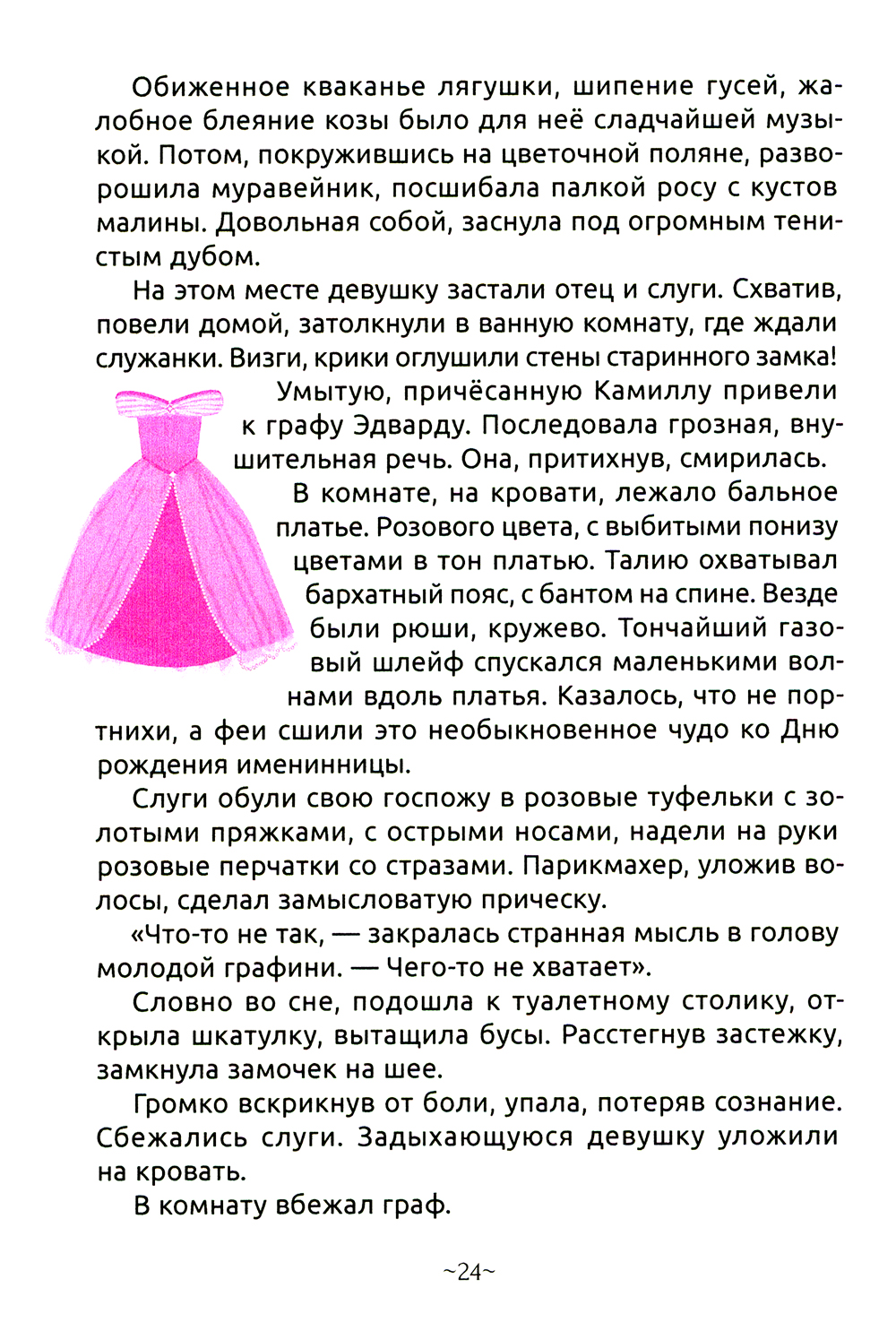 Обиженное кваканье лягушки, шипение гусей, жалобное блеяние козы было для неё сладчайшей музыкой. Потом, покружившись на цветочной поляне, разворошила муравейник, посшибала палкой росу с кустов малины. Довольная собой, заснула под огромным тенистым дубом.

На этом месте девушку застали отец и слуги. Схватив, повели домой, затолкнули в ванную комнату, где ждали служанки. Визги, крики оглушили стены старинного замка!

Умытую, причёсанную Камиллу привели к графу Эдварду. Последовала грозная, внушительная речь. Она, притихнув, смирилась.

В комнате, на кровати, лежало бальное платье. Розового цвета, с выбитыми понизу цветами в тон платью. Талию охватывал бархатный пояс, с бантом на спине. Везде были рюши, кружево. Тончайший газовый шлейф спускался маленькими волнами вдоль платья. Казалось, что не портнихи, а феи сшили это необыкновенное чудо ко Дню рождения именинницы.

Слуги обули свою госпожу в розовые туфельки с золотыми пряжками, с острыми носами, надели на руки розовые перчатки со стразами. Парикмахер, уложив волосы, сделал замысловатую прическу.

«Что-то не так, — закралась странная мысль в голову молодой графини. — Чего-то не хватает».

Словно во сне, подошла к туалетному столику, открыла шкатулку, вытащила бусы. Расстегнув застежку, замкнула замочек на шее.

Громко вскрикнув от боли, упала, потеряв сознание. Сбежались слуги. Задыхающуюся девушку уложили на кровать.

В комнату вбежал граф.

~24~